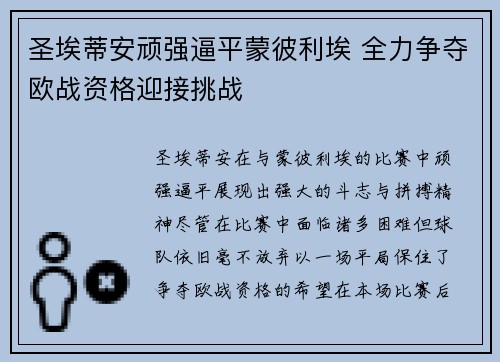 圣埃蒂安顽强逼平蒙彼利埃 全力争夺欧战资格迎接挑战

圣埃蒂安在与蒙彼利埃的比赛中顽强逼平展现出强大的斗志与拼搏精神尽管在比赛中面临诸多困难但球队依旧毫不放弃以一场平局保住了争夺欧战资格的希望在本场比赛后